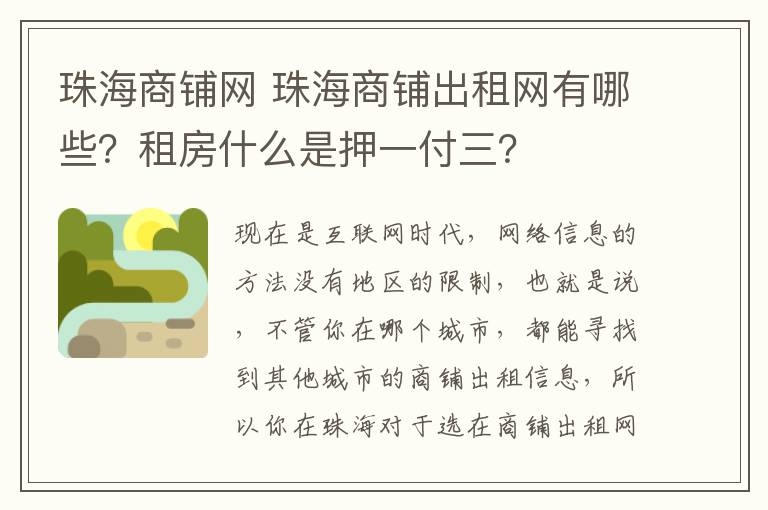 珠海商铺网 珠海商铺出租网有哪些？租房什么是押一付三？

现在是互联网时代，网络信息的方法没有地区的限制，也就是说，不管你在哪个城市，都能寻找到其他城市的商铺出租信息，所以你在珠海对于选在商铺出租网